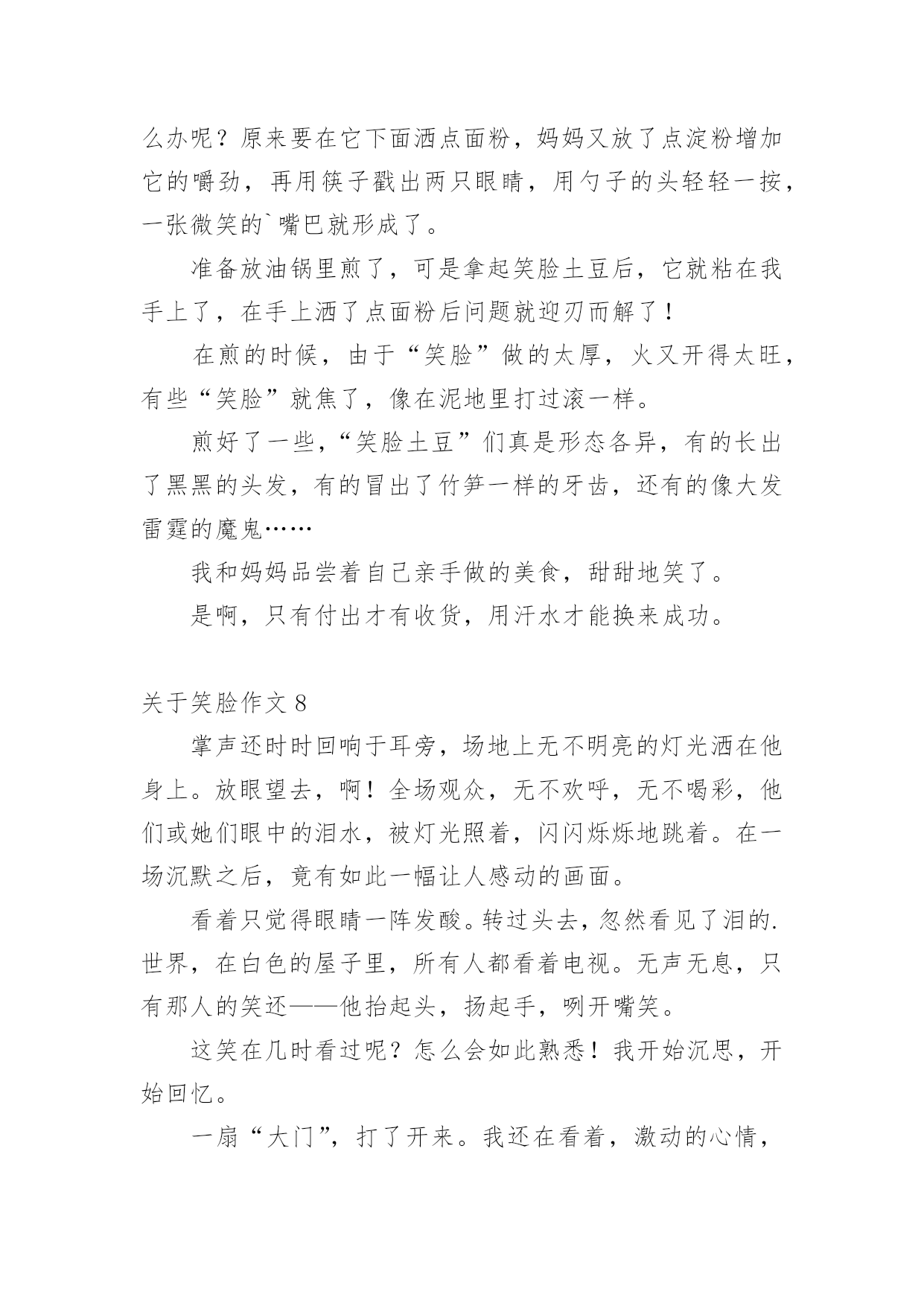 么办呢？原来要在它下面洒点面粉，妈妈又放了点淀粉增加它的嚼劲，再用筷子戳出两只眼睛，用勺子的头轻轻一按，一张微笑的`嘴巴就形成了。

准备放油锅里煎了，可是拿起笑脸土豆后，它就粘在我手上了，在手上洒了点面粉后问题就迎刃而解了！

在煎的时候，由于“笑脸”做的太厚，火又开得太旺，有些“笑脸”就焦了，像在泥地里打过滚一样。

煎好了一些，“笑脸土豆”们真是形态各异，有的长出了黑黑的头发，有的冒出了竹笋一样的牙齿，还有的像大发雷霆的魔鬼……

我和妈妈品尝着自己亲手做的美食，甜甜地笑了。

是啊，只有付出才有收货，用汗水才能换来成功。

关于笑脸作文 8

掌声还时时回响于耳旁，场地上无不明亮的灯光洒在他身上。放眼望去，啊！全场观众，无不欢呼，无不喝彩，他们或她们眼中的泪水，被灯光照着，闪闪烁烁地跳着。在一场沉默之后，竟有如此一幅让人感动的画面。

看着只觉得眼睛一阵发酸。转过头去，忽然看见了泪的.世界，在白色的屋子里，所有人都看着电视。无声无息，只有那人的笑还——他抬起头，扬起手，咧开嘴笑。

这笑在几时看过呢？怎么会如此熟悉！我开始沉思，开始回忆。

一扇“大门”，打了开来。我还在看着，激动的心情，